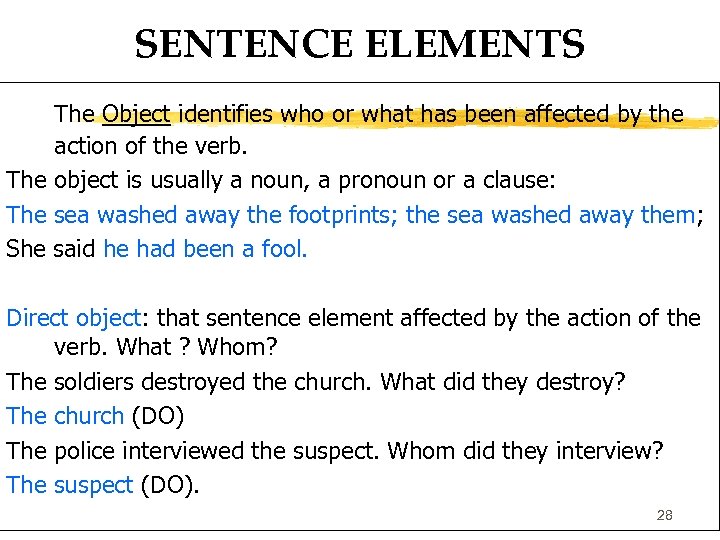 SENTENCE ELEMENTS

The Object identifies who or what has been affected by the action of the verb.

The object is usually a noun, a pronoun or a clause:

The sea washed away the footprints; the sea washed away them;

She said he had been a fool.

Direct object: that sentence element affected by the action of the verb. What ? Whom?

The soldiers destroyed the church. What did they destroy?

The church (DO)

The police interviewed the suspect. Whom did they interview?

The suspect (DO).

28